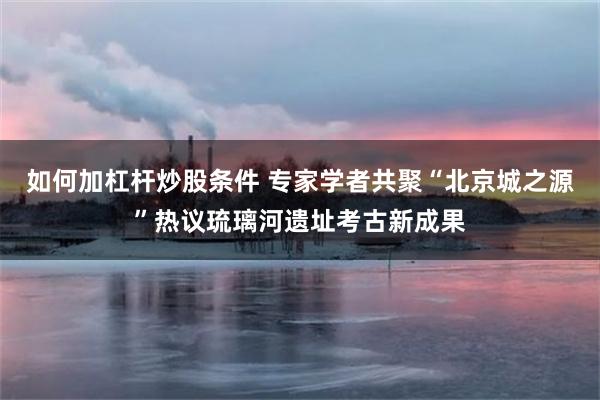 如何加杠杆炒股条件 专家学者共聚“北京城之源”热议琉璃河遗址考古新成果